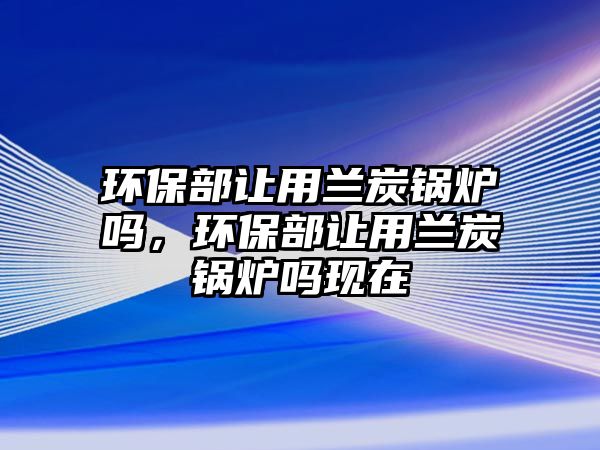 环保部让用兰炭锅炉吗，环保部让用兰炭锅炉吗现在